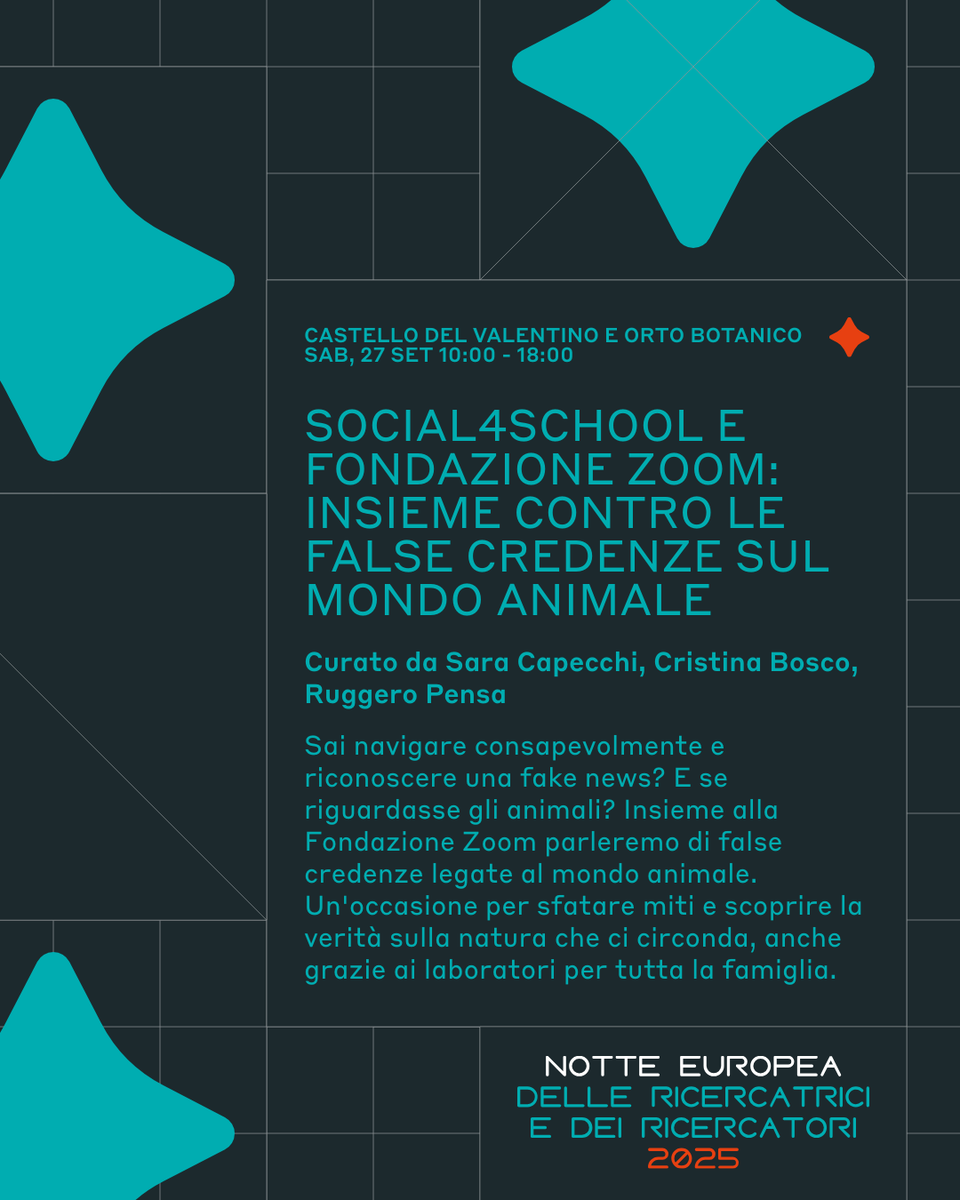 CASTELLO DEL VALENTINO E ORTO BOTANICO
SAB, 27 SET 10:00 - 18:00

SOCIAL4SCHOOL E FONDAZIONE ZOOM: INSIEME CONTRO LE FALSE CREDENZE SUL MONDO ANIMALE

Curato da Sara Capecchi, Cristina Bosco, Ruggero Pensa

Sai navigare consapevolmente e riconoscere una fake news? E se riguardasse gli animali? Insieme alla Fondazione Zoom parleremo di false credenze legate al mondo animale. Un'occasione per sfatare miti e scoprire la verità sulla natura che ci circonda, anche grazie ai laboratori per tutta la famiglia.

NOTTE EUROPEA
DELLE RICERCATRICI
E DEI RICERCATORI
2025